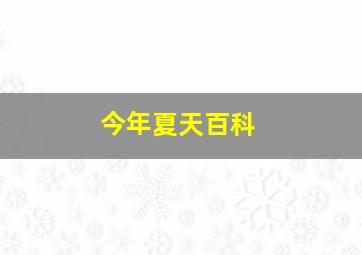 今年夏天百科